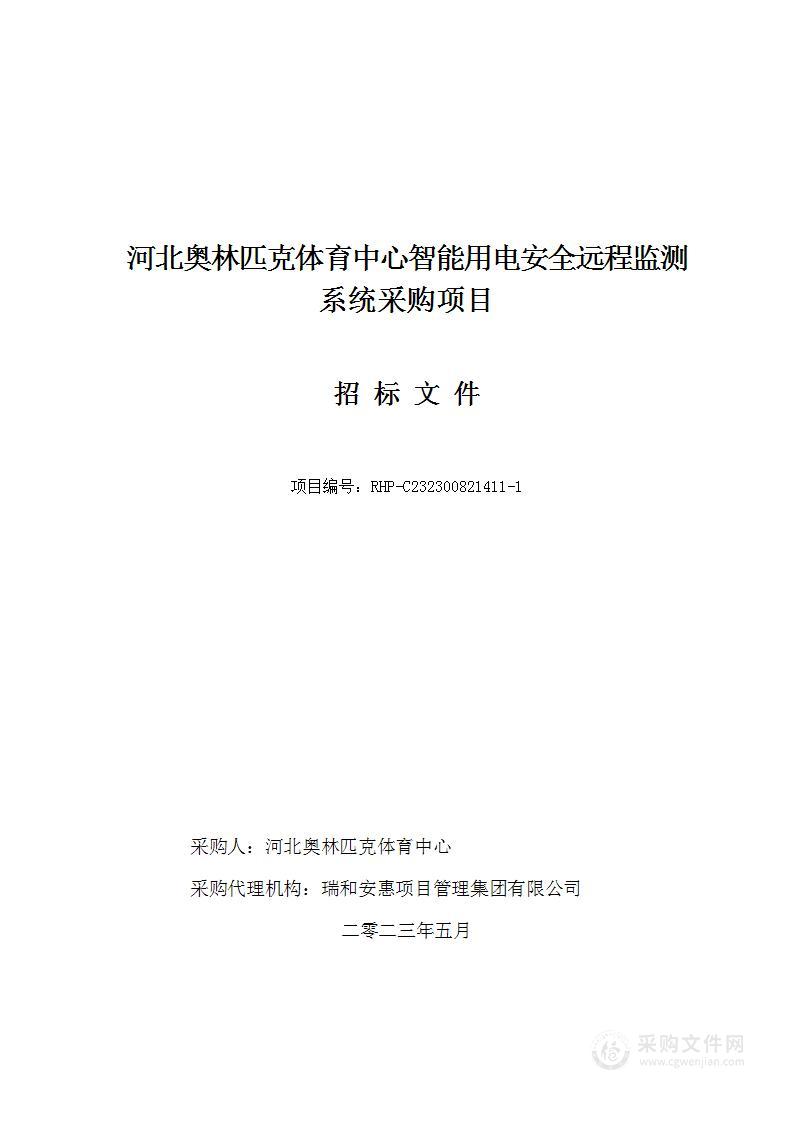 河北奥林匹克体育中心智能用电安全远程监测系统采购项目

招 标 文 件

项目编号：RHP-C232300821411-1

采购人：河北奥林匹克体育中心

采购代理机构：瑞和安惠项目管理集团有限公司

二零二三年五月

采购文件网
www.cgwenjian.com